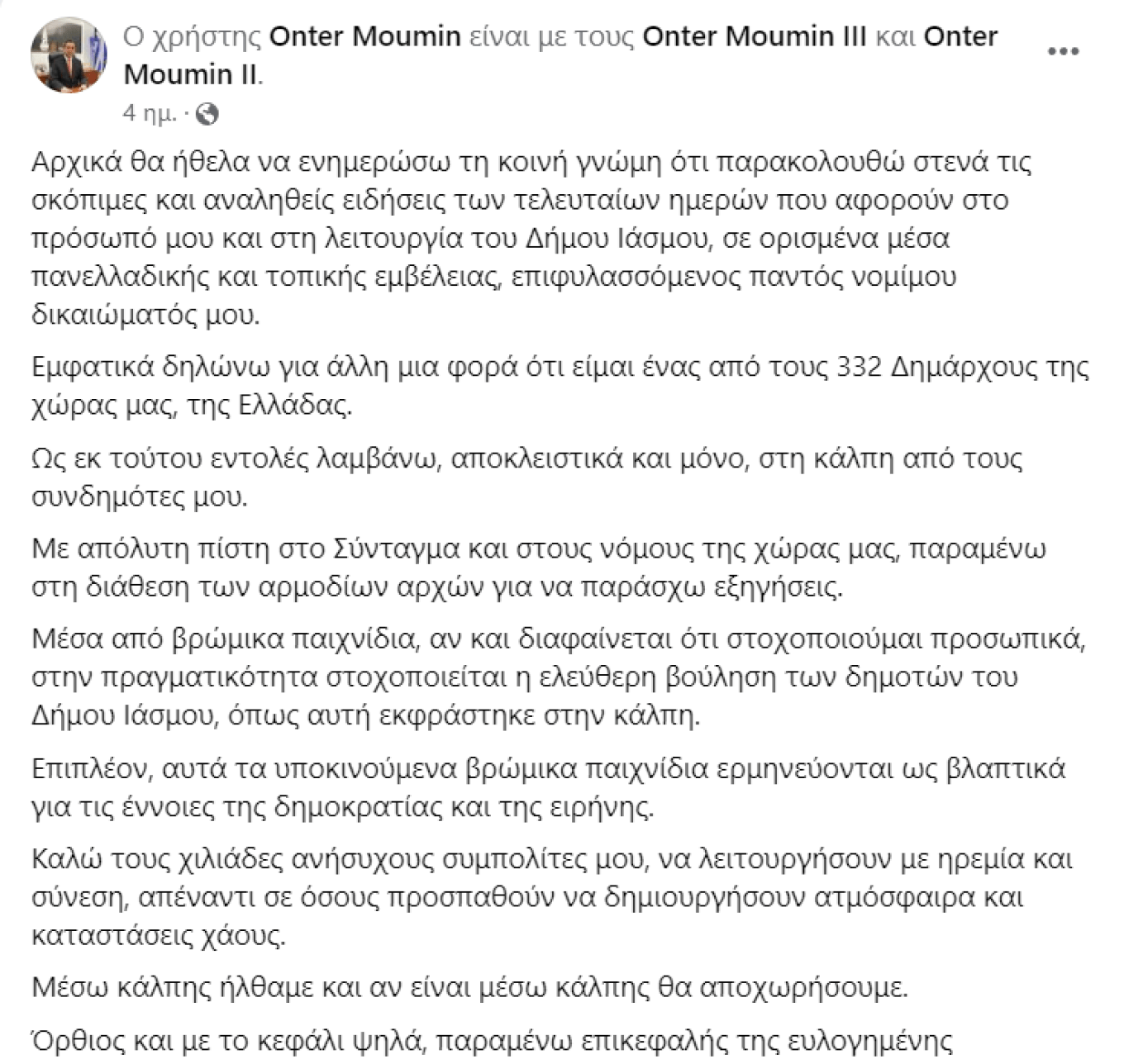 Ο χρήστης Onter Moumin είναι με τους Onter Moumin III και Onter Moumin II.

4 ημ. ·

Αρχικά θα ήθελα να ενημερώσω τη κοινή γνώμη ότι παρακολουθώ στενά τις σκόπιμες και αναληθείς ειδήσεις των τελευταίων ημερών που αφορούν στο πρόσωπό μου και στη λειτουργία του Δήμου Ιάσμου, σε ορισμένα μέσα πανελλαδικής και τοπικής εμβέλειας, επιφυλασσόμενος παντός νομίμου δικαιώματός μου.

Εμφατικά δηλώνω για άλλη μια φορά ότι είμαι ένας από τους 332 Δημάρχους της χώρας μας, της Ελλάδας.

Ως εκ τούτου εντολές λαμβάνω, αποκλειστικά και μόνο, στη κάλπη από τους συνδημότες μου.

Με απόλυτη πίστη στο Σύνταγμα και στους νόμους της χώρας μας, παραμένω στη διάθεση των αρμοδίων αρχών για να παράσχω εξηγήσεις.

Μέσα από βρώμικα παιχνίδια, αν και διαφαίνεται ότι στοχοποιούμαι προσωπικά, στην πραγματικότητα στοχοποιείται η ελεύθερη βούληση των δημοτών του Δήμου Ιάσμου, όπως αυτή εκφράστηκε στην κάλπη.

Επιπλέον, αυτά τα υποκινούμενα βρώμικα παιχνίδια ερμηνεύονται ως βλαπτικά για τις έννοιες της δημοκρατίας και της ειρήνης.

Καλώ τους χιλιάδες ανήσυχους συμπολίτες μου, να λειτουργήσουν με ηρεμία και σύνεση, απέναντι σε όσους προσπαθούν να δημιουργήσουν ατμόσφαιρα και καταστάσεις χάους.

Μέσω κάλπης ήλθαμε και αν είναι μέσω κάλπης θα αποχωρήσουμε.

Όρθιος και με το κεφάλι ψηλά, παραμένω επικεφαλής της ευλογημένης